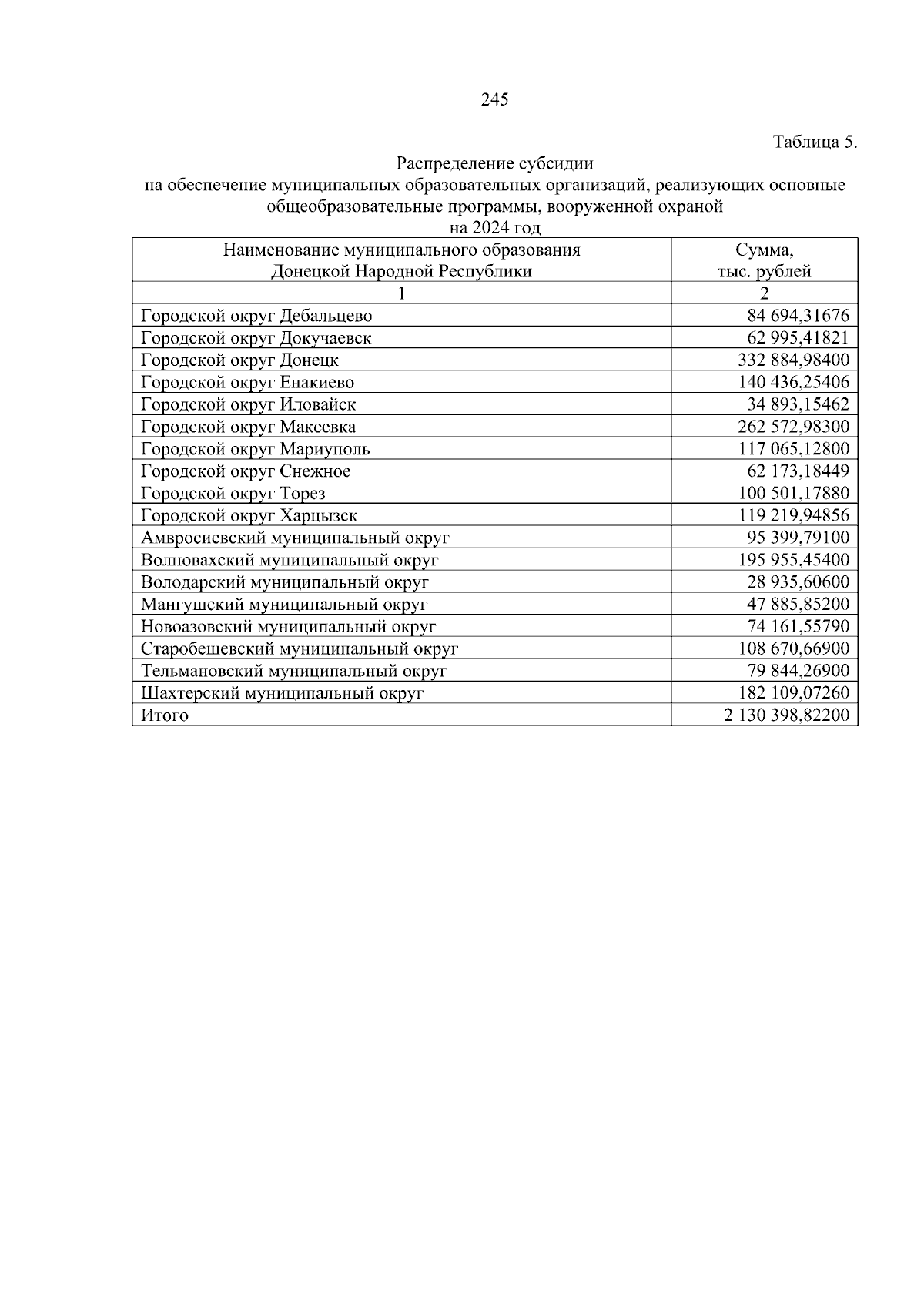 245

Таблица 5.

Распределение субсидии
на обеспечение муниципальных образовательных организаций, реализующих основные общеобразовательные программы, вооруженной охраной
на 2024 год

| Наименование муниципального образования Донецкой Народной Республики | Сумма, тыс. рублей |
|---|---|
| 1 | 2 |
| Городской округ Дебальцево | 84 694,31676 |
| Городской округ Докучаевск | 62 995,41821 |
| Городской округ Донецк | 332 884,98400 |
| Городской округ Енакиево | 140 436,25406 |
| Городской округ Иловайск | 34 893,15462 |
| Городской округ Макеевка | 262 572,98300 |
| Городской округ Мариуполь | 117 065,12800 |
| Городской округ Снежное | 62 173,18449 |
| Городской округ Торез | 100 501,17880 |
| Городской округ Харцызск | 119 219,94856 |
| Амвросиевский муниципальный округ | 95 399,79100 |
| Волновахский муниципальный округ | 195 955,45400 |
| Володарский муниципальный округ | 28 935,60600 |
| Мангушский муниципальный округ | 47 885,85200 |
| Новоазовский муниципальный округ | 74 161,55790 |
| Старобешевский муниципальный округ | 108 670,66900 |
| Тельмановский муниципальный округ | 79 844,26900 |
| Шахтерский муниципальный округ | 182 109,07260 |
| Итого | 2 130 398,82200 |